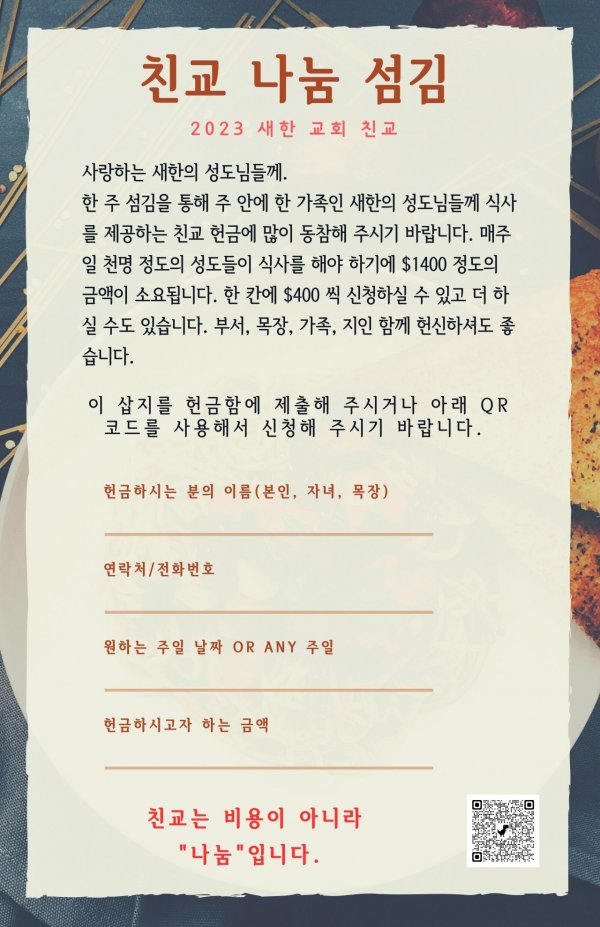 친교 나눔 섬김

2023 새한 교회 친교

사랑하는 새한의 성도님들께.
한 주 섬김을 통해 주 안에 한 가족인 새한의 성도님들께 식사를 제공하는 친교 헌금에 많이 동참해 주시기 바랍니다. 매주일 천명 정도의 성도들이 식사를 해야 하기에 $1400 정도의 금액이 소요됩니다. 한 칸에 $400 씩 신청하실 수 있고 더 하실 수도 있습니다. 부서, 목장, 가족, 지인 함께 헌신하셔도 좋습니다.

이 삽지를 헌금함에 제출해 주시거나 아래 QR 코드를 사용해서 신청해 주시기 바랍니다.

헌금하시는 분의 이름(본인, 자녀, 목장)
____

연락처/전화번호
____

원하는 주일 날짜 OR ANY 주일
____

헌금하시고자 하는 금액
____

친교는 비용이 아니라
"나눔"입니다.